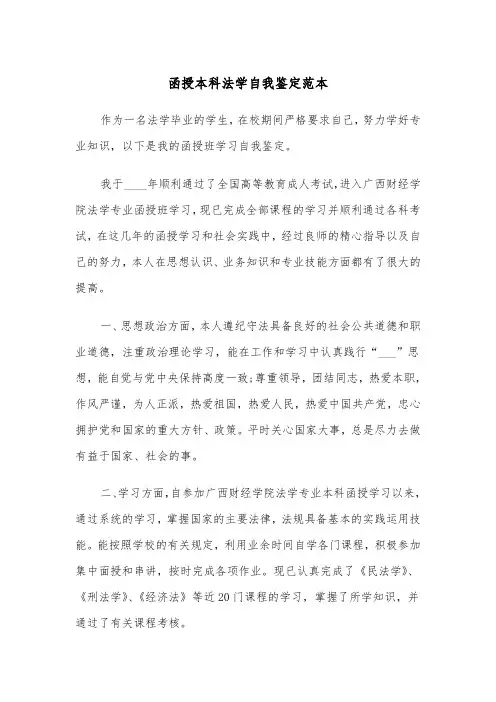 函授本科法学自我鉴定范本

作为一名法学毕业的学生，在校期间严格要求自己，努力学好专业知识，以下是我的函授班学习自我鉴定。

我于____年顺利通过了全国高等教育成人考试，进入广西财经学院法学专业函授班学习，现已完成全部课程的学习并顺利通过各科考试，在这几年的函授学习和社会实践中，经过良师的精心指导以及自己的努力，本人在思想认识、业务知识和专业技能方面都有了很大的提高。

一、思想政治方面，本人遵纪守法具备良好的社会公共道德和职业道德，注重政治理论学习，能在工作和学习中认真践行“____”思想，能自觉与党中央保持高度一致；尊重领导，团结同志，热爱本职，作风严谨，为人正派，热爱祖国，热爱人民，热爱中国共产党，忠心拥护党和国家的重大方针、政策。平时关心国家大事，总是尽力去做有益于国家、社会的事。

二、学习方面，自参加广西财经学院法学专业本科函授学习以来，通过系统的学习，掌握国家的主要法律，法规具备基本的实践运用技能。能按照学校的有关规定，利用业余时间自学各门课程，积极参加集中面授和串讲，按时完成各项作业。现已认真完成了《民法学》、《刑法学》、《经济法》等近20门课程的学习，掌握了所学知识，并通过了有关课程考核。